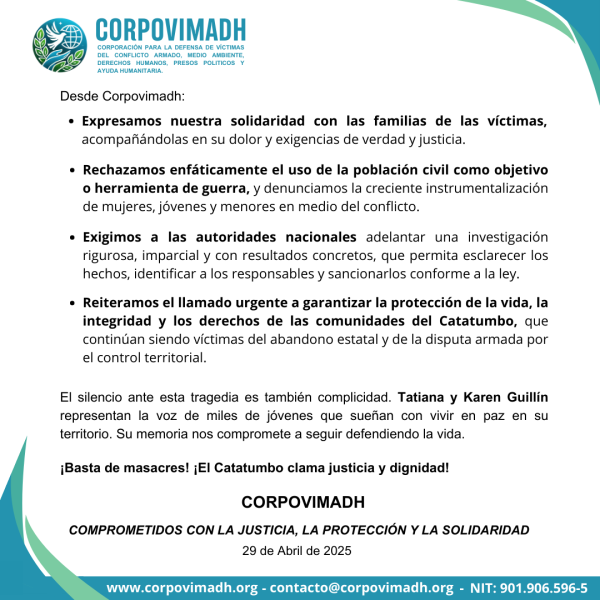 CORPOVIMADH
CORPORACIÓN PARA LA DEFENSA DE VÍCTIMAS DEL CONFLICTO ARMADO, MEDIO AMBIENTE, DERECHOS HUMANOS, PRESOS POLITICOS Y AYUDA HUMANITARIA.

Desde Corpovimadh:

• Expresamos nuestra solidaridad con las familias de las víctimas, acompañándolas en su dolor y exigencias de verdad y justicia.

• Rechazamos enfáticamente el uso de la población civil como objetivo o herramienta de guerra, y denunciamos la creciente instrumentalización de mujeres, jóvenes y menores en medio del conflicto.

• Exigimos a las autoridades nacionales adelantar una investigación rigurosa, imparcial y con resultados concretos, que permita esclarecer los hechos, identificar a los responsables y sancionarlos conforme a la ley.

• Reiteramos el llamado urgente a garantizar la protección de la vida, la integridad y los derechos de las comunidades del Catatumbo, que continúan siendo víctimas del abandono estatal y de la disputa armada por el control territorial.

El silencio ante esta tragedia es también complicidad. Tatiana y Karen Guillín representan la voz de miles de jóvenes que sueñan con vivir en paz en su territorio. Su memoria nos compromete a seguir defendiendo la vida.

¡Basta de masacres! ¡El Catatumbo clama justicia y dignidad!

CORPOVIMADH

COMPROMETIDOS CON LA JUSTICIA, LA PROTECCIÓN Y LA SOLIDARIDAD

29 de Abril de 2025

www.corpovimadh.org - contacto@corpovimadh.org - NIT: 901.906.596-5